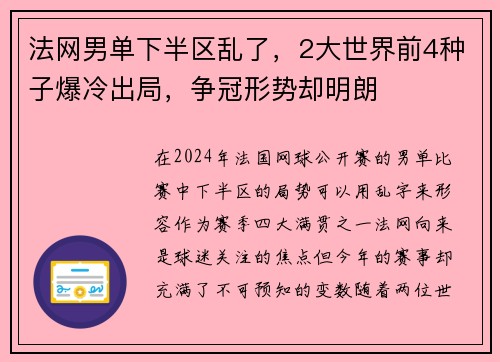 法网男单下半区乱了，2大世界前4种子爆冷出局，争冠形势却明朗

在2024年法国网球公开赛的男单比赛中下半区的局势可以用乱字来形容作为赛季四大满贯之一法网向来是球迷关注的焦点但今年的赛事却充满了不可预知的变数随着两位世